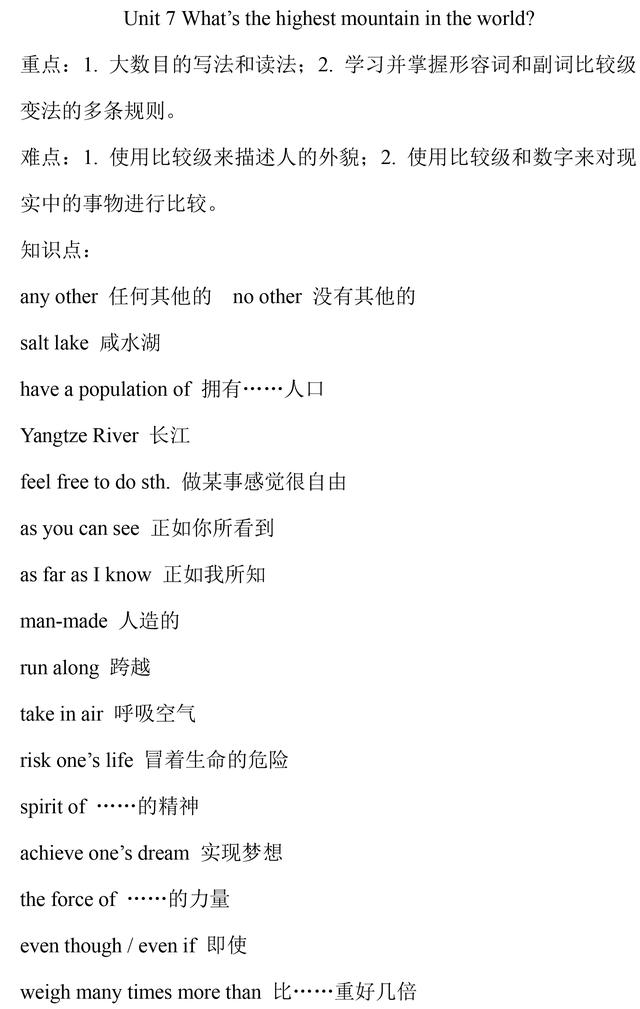 Unit 7 What's the highest mountain in the world?

重点：1. 大数目的写法和读法；2. 学习并掌握形容词和副词比较级变法的多条规则。

难点：1. 使用比较级来描述人的外貌；2. 使用比较级和数字来对现实中的事物进行比较。

知识点：

any other 任何其他的 no other 没有其他的

salt lake 咸水湖

have a population of 拥有……人口

Yangtze River 长江

feel free to do sth. 做某事感觉很自由

as you can see 正如你所看到

as far as I know 正如我所知

man-made 人造的

run along 跨越

take in air 呼吸空气

risk one's life 冒着生命的危险

spirit of ……的精神

achieve one's dream 实现梦想

the force of ……的力量

even though / even if 即使

weigh many times more than 比……重好几倍